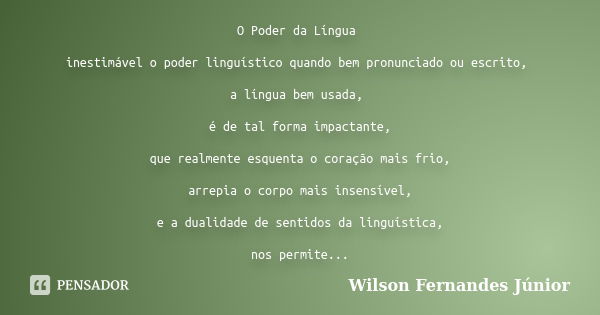 O Poder da Língua

inestimável o poder linguístico quando bem pronunciado ou escrito,

a língua bem usada,

é de tal forma impactante,

que realmente esquenta o coração mais frio,

arrepia o corpo mais insensível,

e a dualidade de sentidos da linguística,

nos permite...

PENSADOR

Wilson Fernandes Júnior